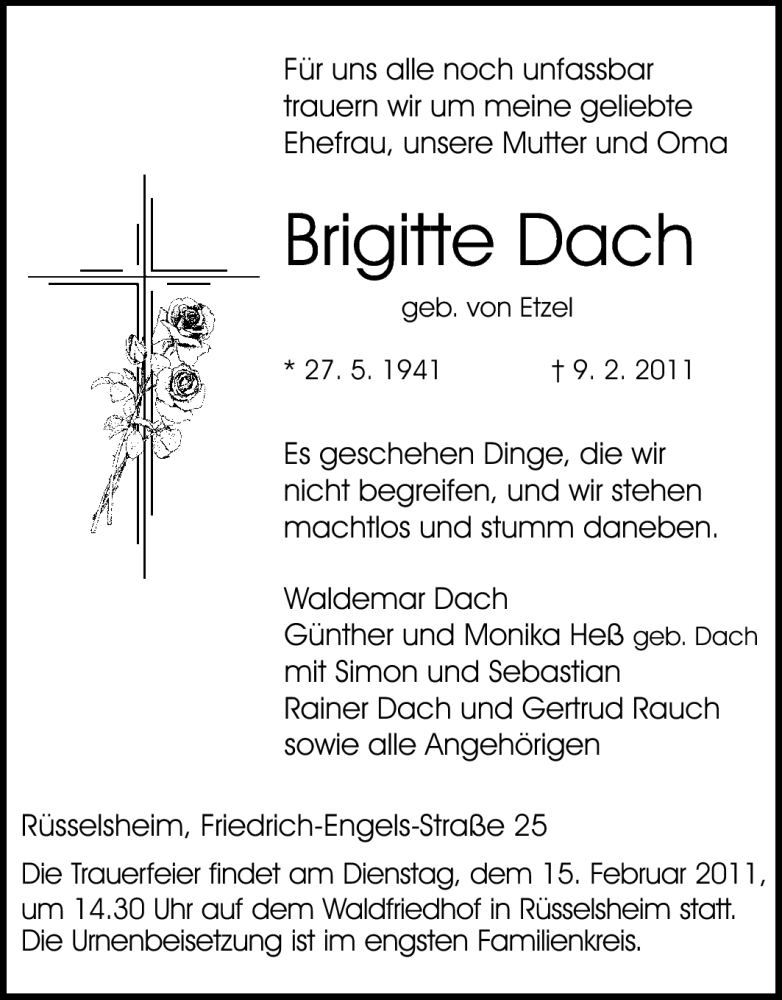 Für uns alle noch unfassbar trauern wir um meine geliebte Ehefrau, unsere Mutter und Oma

Brigitte Dach

geb. von Etzel

* 27. 5. 1941 † 9. 2. 2011

Es geschehen Dinge, die wir nicht begreifen, und wir stehen machtlos und stumm daneben.

Waldemar Dach
Günther und Monika Heß geb. Dach
mit Simon und Sebastian
Rainer Dach und Gertrud Rauch
sowie alle Angehörigen

Rüsselsheim, Friedrich-Engels-Straße 25

Die Trauerfeier findet am Dienstag, dem 15. Februar 2011, um 14.30 Uhr auf dem Waldfriedhof in Rüsselsheim statt. Die Urnenbeisetzung ist im engsten Familienkreis.